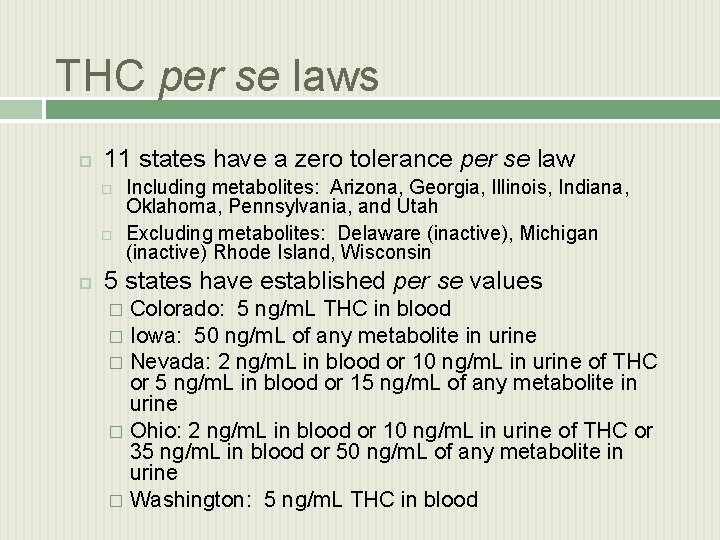 THC per se laws

11 states have a zero tolerance per se law

Including metabolites: Arizona, Georgia, Illinois, Indiana, Oklahoma, Pennsylvania, and Utah

Excluding metabolites: Delaware (inactive), Michigan (inactive) Rhode Island, Wisconsin

5 states have established per se values

Colorado: 5 ng/mL THC in blood

Iowa: 50 ng/mL of any metabolite in urine

Nevada: 2 ng/mL in blood or 10 ng/mL in urine of THC or 5 ng/mL in blood or 15 ng/mL of any metabolite in urine

Ohio: 2 ng/mL in blood or 10 ng/mL in urine of THC or 35 ng/mL in blood or 50 ng/mL of any metabolite in urine

Washington: 5 ng/mL THC in blood